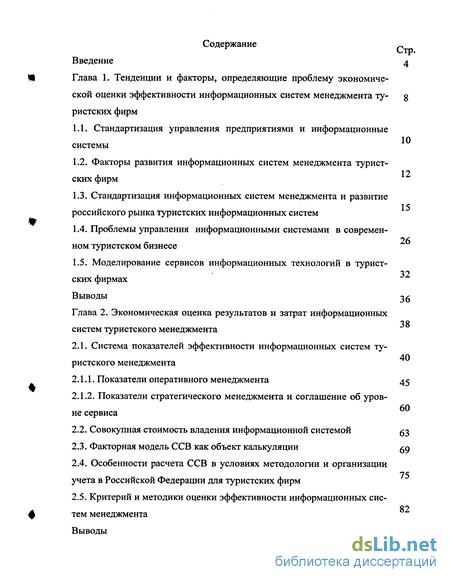 Содержание

Стр.

Введение 4

Глава 1. Тенденции и факторы, определяющие проблему экономической оценки эффективности информационных систем менеджмента туристских фирм 8

1.1. Стандартизация управления предприятиями и информационные системы 10

1.2. Факторы развития информационных систем менеджмента туристских фирм 12

1.3. Стандартизация информационных систем менеджмента и развитие российского рынка туристских информационных систем 15

1.4. Проблемы управления информационными системами в современном туристском бизнесе 26

1.5. Моделирование сервисов информационных технологий в туристских фирмах 32

Выводы 36

Глава 2. Экономическая оценка результатов и затрат информационных систем туристского менеджмента 38

2.1. Система показателей эффективности информационных систем туристского менеджмента 40

2.1.1. Показатели оперативного менеджмента 45

2.1.2. Показатели стратегического менеджмента и соглашение об уровне сервиса 60

2.2. Совокупная стоимость владения информационной системой 63

2.3. Факторная модель ССВ как объект калькуляции 69

2.4. Особенности расчета ССВ в условиях методологии и организации учета в Российской Федерации для туристских фирм 75

2.5. Критерий и методики оценки эффективности информационных систем менеджмента 82

Выводы

dsLib.net
библиотека диссертаций